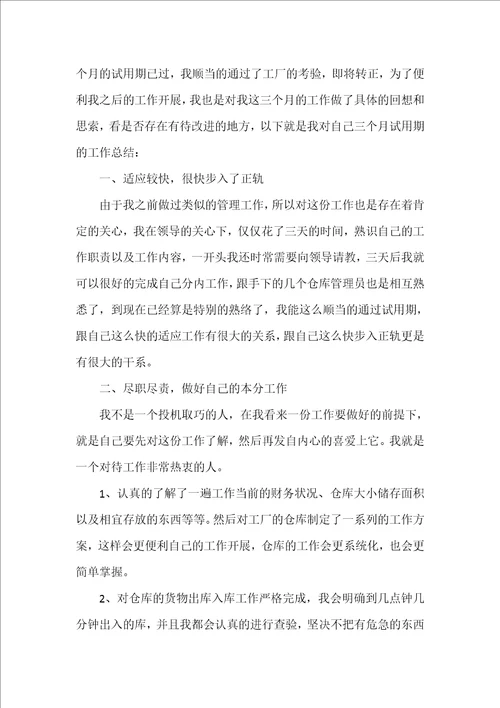 个月的试用期已过，我顺当的通过了工厂的考验，即将转正，为了便利我之后的工作开展，我也是对我这三个月的工作做了具体的回想和思索，看是否存在有待改进的地方，以下就是我对自己三个月试用期的工作总结：

一、适应较快，很快步入了正轨

由于我之前做过类似的管理工作，所以对这份工作也是存在着肯定的关心，我在领导的关心下，仅仅花了三天的时间，熟识自己的工作职责以及工作内容，一开头我还时常需要向领导请教，三天后我就可以很好的完成自己分内工作，跟手下的几个仓库管理员也是相互熟悉了，到现在已经算是特别的熟络了，我能这么顺当的通过试用期，跟自己这么快的适应工作有很大的关系，跟自己这么快步入正轨更是有很大的干系。

二、尽职尽责，做好自己的本分工作

我不是一个投机取巧的人，在我看来一份工作要做好的前提下，就是自己要先对这份工作了解，然后再发自内心的喜爱上它。我就是一个对待工作非常热衷的人。

1、认真的了解了一遍工作当前的财务状况、仓库大小储存面积以及相宜存放的东西等等。然后对工厂的仓库制定了一系列的工作方案，这样会更便利自己的工作开展，仓库的工作会更系统化，也会更简单掌握。

2、对仓库的货物出库入库工作严格完成，我会明确到几点钟几分钟出入的库，并且我都会认真的进行查验，坚决不把有危急的东西